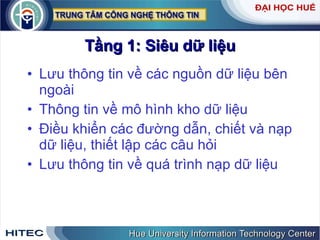 TRUNG TÂM CÔNG NGHỆ THÔNG TIN

ĐẠI HỌC HUẾ

Tầng 1: Siêu dữ liệu

• Lưu thông tin về các nguồn dữ liệu bên ngoài
• Thông tin về mô hình kho dữ liệu
• Điều khiển các đường dẫn, chiết và nạp dữ liệu, thiết lập các câu hỏi
• Lưu thông tin về quá trình nạp dữ liệu

HITEC

Hue University Information Technology Center